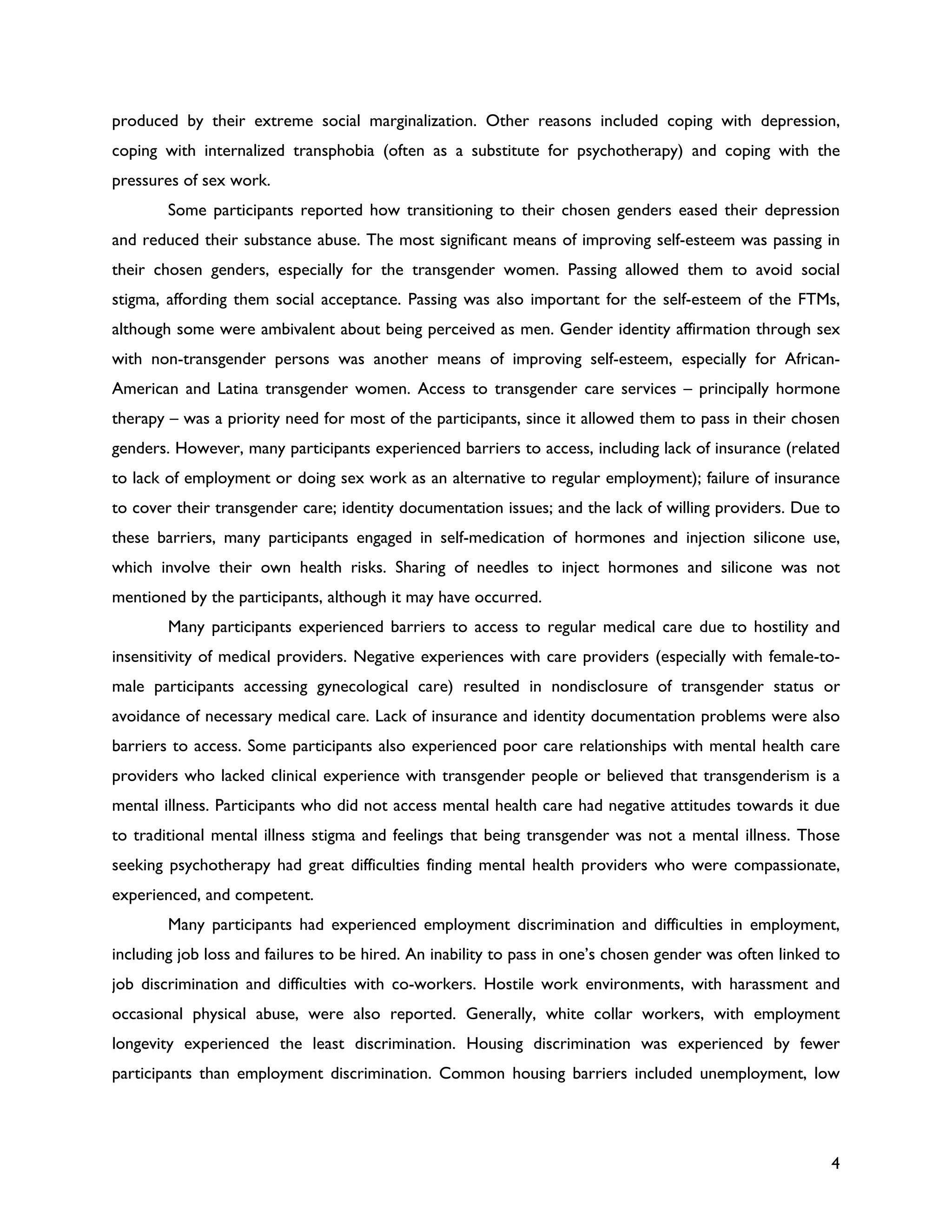 produced by their extreme social marginalization. Other reasons included coping with depression, coping with internalized transphobia (often as a substitute for psychotherapy) and coping with the pressures of sex work.

Some participants reported how transitioning to their chosen genders eased their depression and reduced their substance abuse. The most significant means of improving self-esteem was passing in their chosen genders, especially for the transgender women. Passing allowed them to avoid social stigma, affording them social acceptance. Passing was also important for the self-esteem of the FTMs, although some were ambivalent about being perceived as men. Gender identity affirmation through sex with non-transgender persons was another means of improving self-esteem, especially for African-American and Latina transgender women. Access to transgender care services – principally hormone therapy – was a priority need for most of the participants, since it allowed them to pass in their chosen genders. However, many participants experienced barriers to access, including lack of insurance (related to lack of employment or doing sex work as an alternative to regular employment); failure of insurance to cover their transgender care; identity documentation issues; and the lack of willing providers. Due to these barriers, many participants engaged in self-medication of hormones and injection silicone use, which involve their own health risks. Sharing of needles to inject hormones and silicone was not mentioned by the participants, although it may have occurred.

Many participants experienced barriers to access to regular medical care due to hostility and insensitivity of medical providers. Negative experiences with care providers (especially with female-to-male participants accessing gynecological care) resulted in nondisclosure of transgender status or avoidance of necessary medical care. Lack of insurance and identity documentation problems were also barriers to access. Some participants also experienced poor care relationships with mental health care providers who lacked clinical experience with transgender people or believed that transgenderism is a mental illness. Participants who did not access mental health care had negative attitudes towards it due to traditional mental illness stigma and feelings that being transgender was not a mental illness. Those seeking psychotherapy had great difficulties finding mental health providers who were compassionate, experienced, and competent.

Many participants had experienced employment discrimination and difficulties in employment, including job loss and failures to be hired. An inability to pass in one's chosen gender was often linked to job discrimination and difficulties with co-workers. Hostile work environments, with harassment and occasional physical abuse, were also reported. Generally, white collar workers, with employment longevity experienced the least discrimination. Housing discrimination was experienced by fewer participants than employment discrimination. Common housing barriers included unemployment, low

4